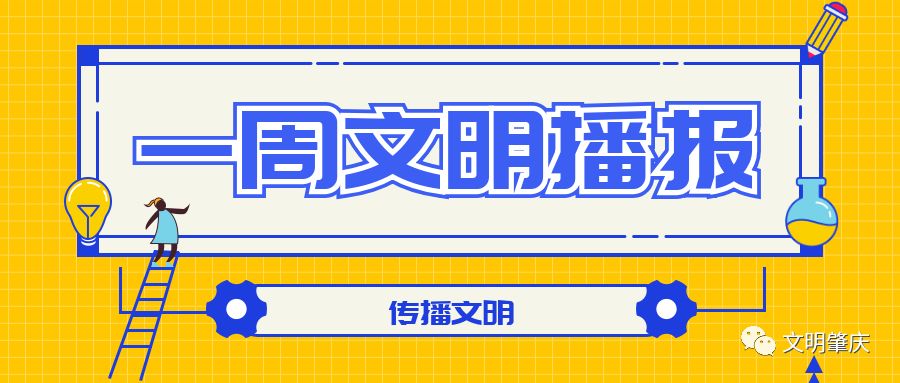 一周文明播报

传播文明

文明肇庆